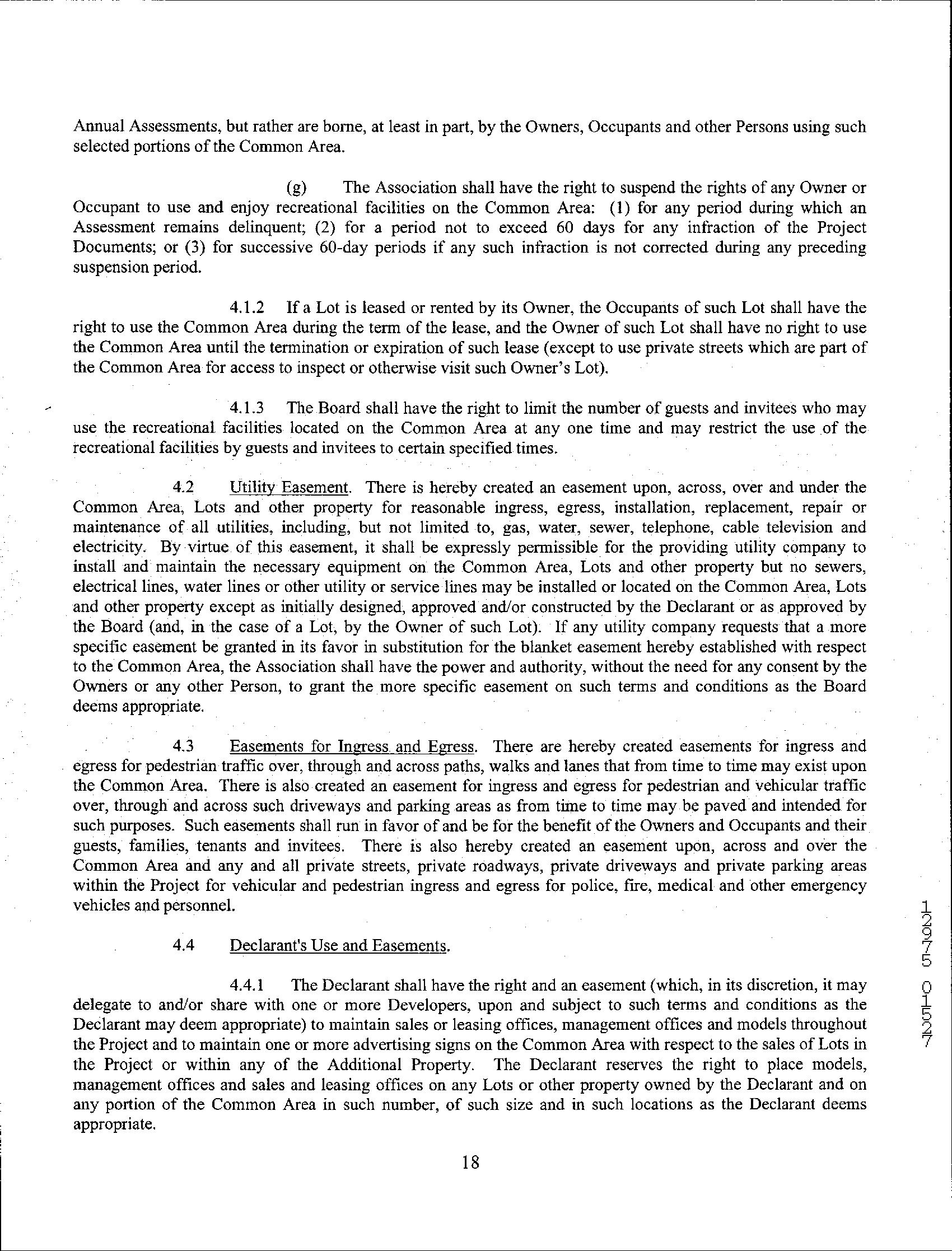 Annual Assessments, but rather are borne, at least in part, by the Owners, Occupants and other Persons using such selected portions of the Common Area.

(g) The Association shall have the right to suspend the rights of any Owner or Occupant to use and enjoy recreational facilities on the Common Area: (1) for any period during which an Assessment remains delinquent; (2) for a period not to exceed 60 days for any infraction of the Project Documents; or (3) for successive 60-day periods if any such infraction is not corrected during any preceding suspension period.

4.1.2 If a Lot is leased or rented by its Owner, the Occupants of such Lot shall have the right to use the Common Area during the term of the lease, and the Owner of such Lot shall have no right to use the Common Area until the termination or expiration of such lease (except to use private streets which are part of the Common Area for access to inspect or otherwise visit such Owner's Lot).

4.1.3 The Board shall have the right to limit the number of guests and invitees who may use the recreational facilities located on the Common Area at any one time and may restrict the use of the recreational facilities by guests and invitees to certain specified times.

4.2 Utility Easement. There is hereby created an easement upon, across, over and under the Common Area, Lots and other property for reasonable ingress, egress, installation, replacement, repair or maintenance of all utilities, including, but not limited to, gas, water, sewer, telephone, cable television and electricity. By virtue of this easement, it shall be expressly permissible for the providing utility company to install and maintain the necessary equipment on the Common Area, Lots and other property but no sewers, electrical lines, water lines or other utility or service lines may be installed or located on the Common Area, Lots and other property except as initially designed, approved and/or constructed by the Declarant or as approved by the Board (and, in the case of a Lot, by the Owner of such Lot). If any utility company requests that a more specific easement be granted in its favor in substitution for the blanket easement hereby established with respect to the Common Area, the Association shall have the power and authority, without the need for any consent by the Owners or any other Person, to grant the more specific easement on such terms and conditions as the Board deems appropriate.

4.3 Easements for Ingress and Egress. There are hereby created easements for ingress and egress for pedestrian traffic over, through and across paths, walks and lanes that from time to time may exist upon the Common Area. There is also created an easement for ingress and egress for pedestrian and vehicular traffic over, through and across such driveways and parking areas as from time to time may be paved and intended for such purposes. Such easements shall run in favor of and be for the benefit of the Owners and Occupants and their guests, families, tenants and invitees. There is also hereby created an easement upon, across and over the Common Area and any and all private streets, private roadways, private driveways and private parking areas within the Project for vehicular and pedestrian ingress and egress for police, fire, medical and other emergency vehicles and personnel.

4.4 Declarant's Use and Easements.

4.4.1 The Declarant shall have the right and an easement (which, in its discretion, it may delegate to and/or share with one or more Developers, upon and subject to such terms and conditions as the Declarant may deem appropriate) to maintain sales or leasing offices, management offices and models throughout the Project and to maintain one or more advertising signs on the Common Area with respect to the sales of Lots in the Project or within any of the Additional Property. The Declarant reserves the right to place models, management offices and sales and leasing offices on any Lots or other property owned by the Declarant and on any portion of the Common Area in such number, of such size and in such locations as the Declarant deems appropriate.

18

12975 01527